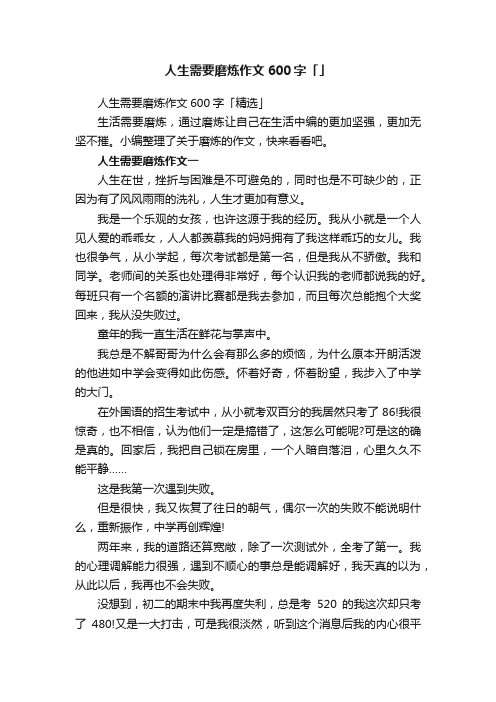 人生需要磨炼作文600字「」

人生需要磨炼作文600字「精选」

生活需要磨炼，通过磨炼让自己在生活中编的更加坚强，更加无坚不摧。小编整理了关于磨炼的作文，快来看看吧。

人生需要磨炼作文一

人生在世，挫折与困难是不可避免的，同时也是不可缺少的，正因为有了风风雨雨的洗礼，人生才更加有意义。

我是一个乐观的女孩，也许这源于我的经历。我从小就是一个人见人爱的乖乖女，人人都羡慕我的妈妈拥有了我这样乖巧的女儿。我也很争气，从小学起，每次考试都是第一名，但是我从不骄傲。我和同学。老师间的关系也处理得非常好，每个认识我的老师都说我的好。每班只有一个名额的演讲比赛都是我去参加，而且每次总能抱个大奖回来，我从没失败过。

童年的我一直生活在鲜花与掌声中。

我总是不解哥哥为什么会有那么多的烦恼，为什么原本开朗活泼的他进如中学会变得如此伤感。怀着好奇，怀着盼望，我步入了中学的大门。

在外国语的招生考试中，从小就考双百分的我居然只考了86!我很惊奇，也不相信，认为他们一定是搞错了，这怎么可能呢?可是这的确是真的。回家后，我把自己锁在房里，一个人暗自落泪，心里久久不能平静……

这是我第一次遇到失败。

但是很快，我又恢复了往日的朝气，偶尔一次的失败不能说明什么，重新振作，中学再创辉煌!

两年来，我的道路还算宽敞，除了一次测试外，全考了第一。我的心理调解能力很强，遇到不顺心的事总是能调解好，我天真的以为，从此以后，我再也不会失败。

没想到，初二的期末中我再度失利，总是考 520 的我这次却只考了 480!又是一大打击，可是我很淡然，听到这个消息后我的内心很平